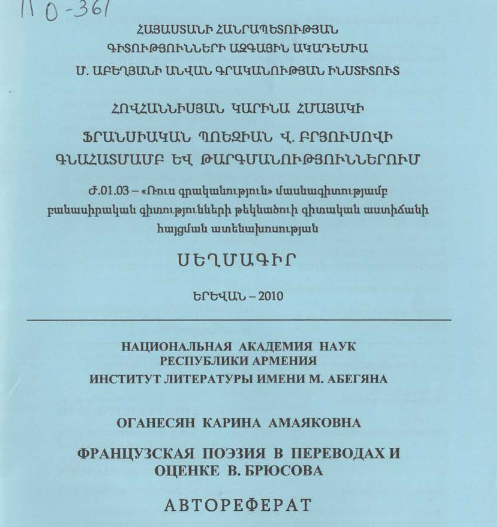 ПО-361

ՀԱՅԱՍՏԱՆԻ ՀԱՆՐԱՊԵՏՈՒԹՅԱՆ
ԳԻՏՈՒԹՅՈՒՆՆԵՐԻ ԱԶԳԱՅԻՆ ԱԿԱԴԵՄԻԱ
Մ. ԱԲԵՂՅԱՆԻ ԱՆՎԱՆ ԳՐԱԿԱՆՈՒԹՅԱՆ ԻՆՍՏԻՏՈՒՏ

ՀՈՎՀԱՆՆԻՍՅԱՆ ԿԱՐԻՆԱ ՀՄԱՅԱԿԻ

ՖՐԱՆՍԻԱԿԱՆ ՊՈԵԶԻԱՆ Վ. ԲՐՅՈՒՍՈՎԻ
ԳՆԱՀԱՏՄԱՄԲ ԵՎ ԹԱՐԳՄԱՆՈՒԹՅՈՒՆՆԵՐՈՒՄ

Ժ.01.03 – «Ռուս գրականություն» մասնագիտությամբ բանասիրական գիտությունների թեկնածուի գիտական աստիճանի հայցման ատենախոսության

ՍԵՂՄԱԳԻՐ

ԵՐԵՎԱՆ – 2010

НАЦИОНАЛЬНАЯ АКАДЕМИЯ НАУК
РЕСПУБЛИКИ АРМЕНИЯ
ИНСТИТУТ ЛИТЕРАТУРЫ ИМЕНИ М. АБЕГЯНА

ОГАНЕСЯН КАРИНА АМАЯКОВНА

ФРАНЦУЗСКАЯ ПОЭЗИЯ В ПЕРЕВОДАХ И
ОЦЕНКЕ В. БРЮСОВА

АВТОРЕФЕРАТ